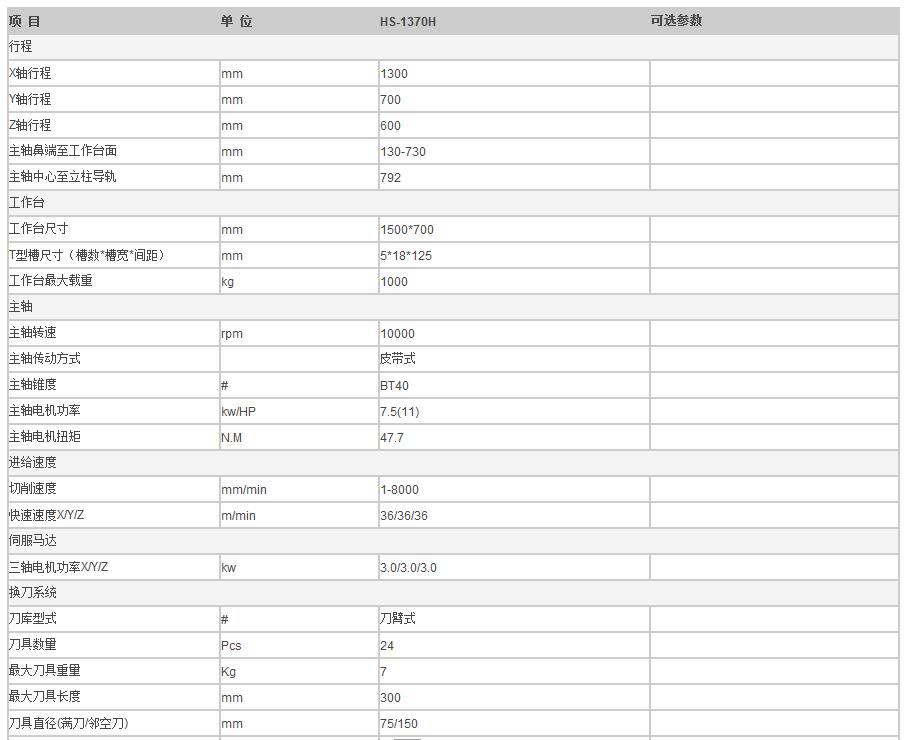 | 项 目 | 单 位 | HS-1370H | 可选参数 |
|---|---|---|---|
| 行程 | | | |
| X轴行程 | mm | 1300 | |
| Y轴行程 | mm | 700 | |
| Z轴行程 | mm | 600 | |
| 主轴鼻端至工作台面 | mm | 130-730 | |
| 主轴中心至立柱导轨 | mm | 792 | |
| 工作台 | | | |
| 工作台尺寸 | mm | 1500*700 | |
| T型槽尺寸（槽数*槽宽*间距） | mm | 5*18*125 | |
| 工作台最大载重 | kg | 1000 | |
| 主轴 | | | |
| 主轴转速 | rpm | 10000 | |
| 主轴传动方式 | | 皮带式 | |
| 主轴锥度 | # | BT40 | |
| 主轴电机功率 | kw/HP | 7.5(11) | |
| 主轴电机扭矩 | N.M | 47.7 | |
| 进给速度 | | | |
| 切削速度 | mm/min | 1-8000 | |
| 快速速度X/Y/Z | m/min | 36/36/36 | |
| 伺服马达 | | | |
| 三轴电机功率X/Y/Z | kw | 3.0/3.0/3.0 | |
| 换刀系统 | | | |
| 刀库型式 | # | 刀臂式 | |
| 刀具数量 | Pcs | 24 | |
| 最大刀具重量 | Kg | 7 | |
| 最大刀具长度 | mm | 300 | |
| 刀具直径(满刀/邻空刀) | mm | 75/150 | |